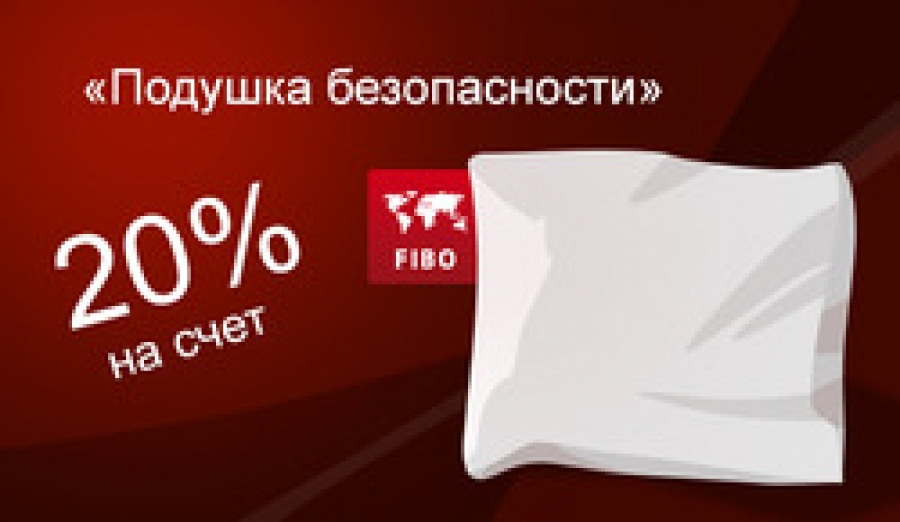 «Подушка безопасности»

20%
на счет

FIBO